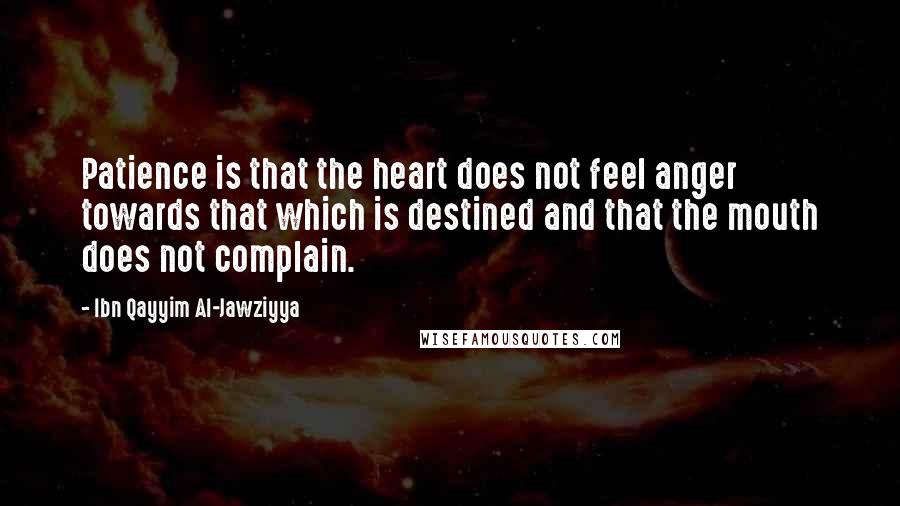 Patience is that the heart does not feel anger towards that which is destined and that the mouth does not complain.

- Ibn Qayyim Al-Jawziyya

WISEFAMOUSQUOTES.COM